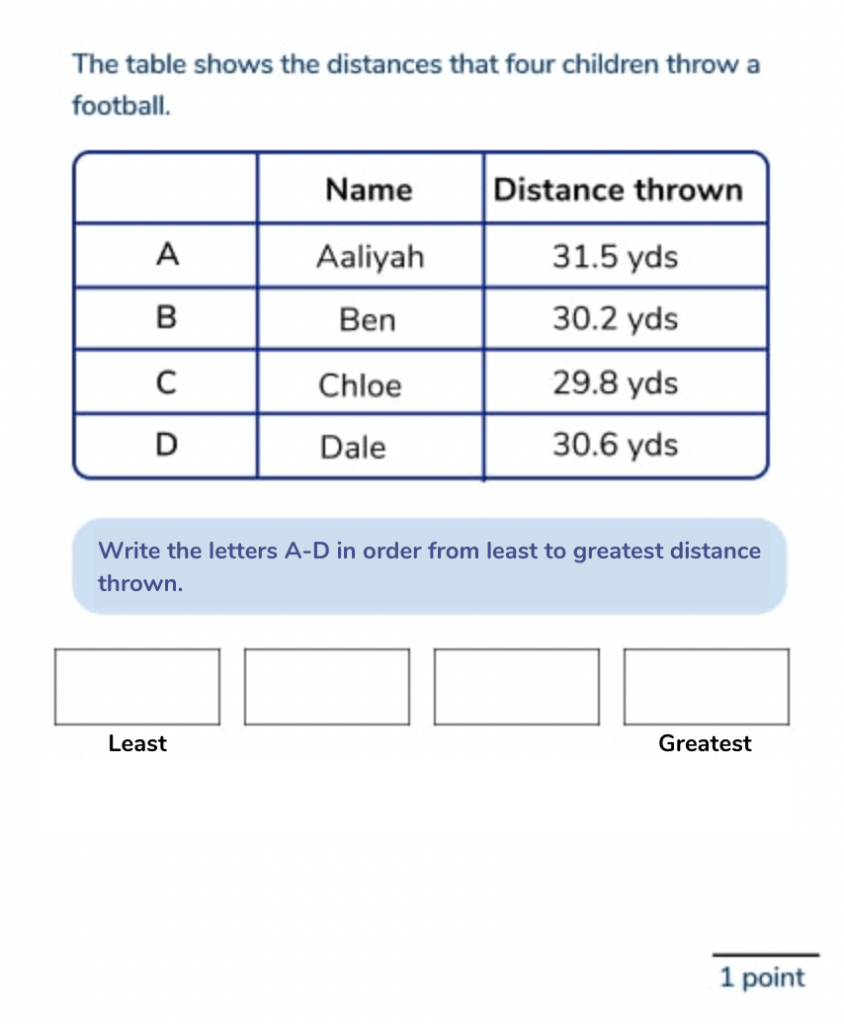 The table shows the distances that four children throw a football.

| | Name | Distance thrown |
|---|---|---|
| A | Aaliyah | 31.5 yds |
| B | Ben | 30.2 yds |
| C | Chloe | 29.8 yds |
| D | Dale | 30.6 yds |

Write the letters A-D in order from least to greatest distance thrown.

Least

Greatest

1 point